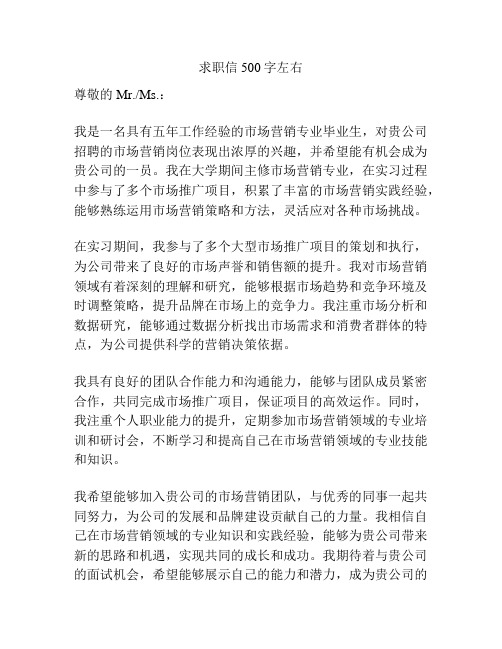 求职信 500 字左右

尊敬的 Mr./Ms.：

我是一名具有五年工作经验的市场营销专业毕业生，对贵公司招聘的市场营销岗位表现出浓厚的兴趣，并希望能有机会成为贵公司的一员。我在大学期间主修市场营销专业，在实习过程中参与了多个市场推广项目，积累了丰富的市场营销实践经验，能够熟练运用市场营销策略和方法，灵活应对各种市场挑战。

在实习期间，我参与了多个大型市场推广项目的策划和执行，为公司带来了良好的市场声誉和销售额的提升。我对市场营销领域有着深刻的理解和研究，能够根据市场趋势和竞争环境及时调整策略，提升品牌在市场上的竞争力。我注重市场分析和数据研究，能够通过数据分析找出市场需求和消费者群体的特点，为公司提供科学的营销决策依据。

我具有良好的团队合作能力和沟通能力，能够与团队成员紧密合作，共同完成市场推广项目，保证项目的高效运作。同时，我注重个人职业能力的提升，定期参加市场营销领域的专业培训和研讨会，不断学习和提高自己在市场营销领域的专业技能和知识。

我希望能够加入贵公司的市场营销团队，与优秀的同事一起共同努力，为公司的发展和品牌建设贡献自己的力量。我相信自己在市场营销领域的专业知识和实践经验，能够为贵公司带来新的思路和机遇，实现共同的成长和成功。我期待着与贵公司的面试机会，希望能够展示自己的能力和潜力，成为贵公司的